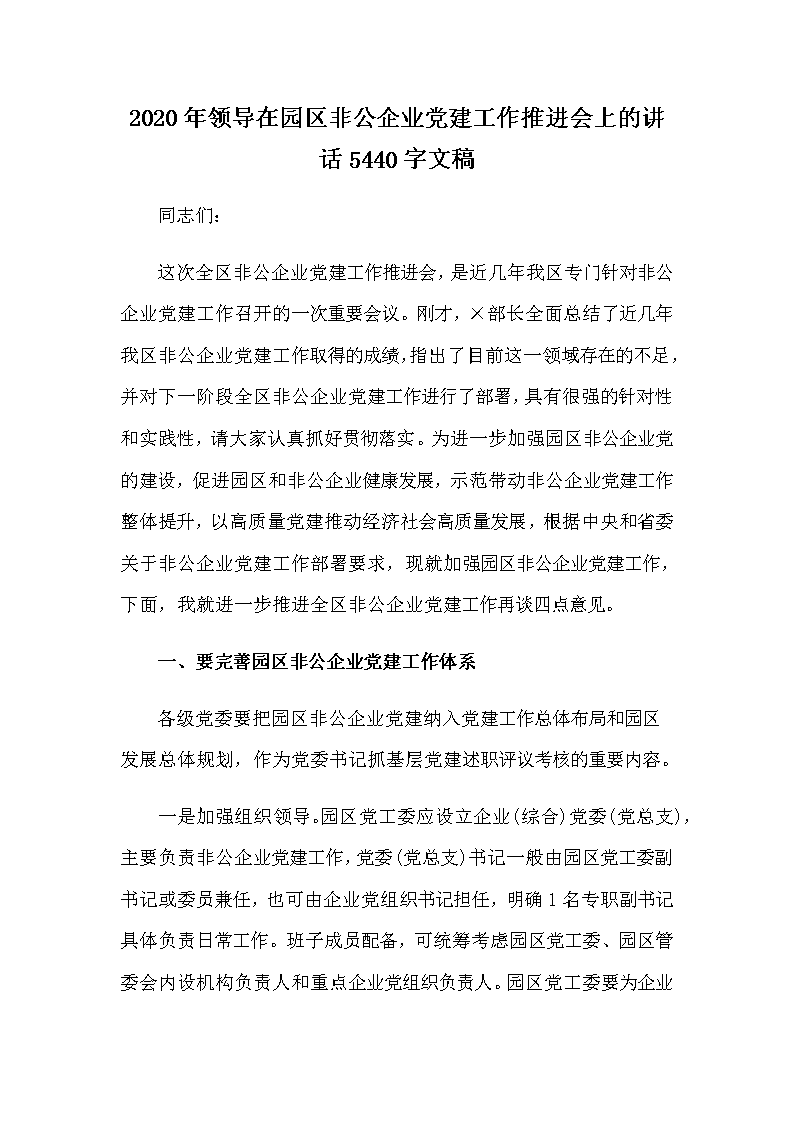 2020年领导在园区非公企业党建工作推进会上的讲话5440字文稿

同志们：

这次全区非公企业党建工作推进会，是近几年我区专门针对非公企业党建工作召开的一次重要会议。刚才，×部长全面总结了近几年我区非公企业党建工作取得的成绩，指出了目前这一领域存在的不足，并对下一阶段全区非公企业党建工作进行了部署，具有很强的针对性和实践性，请大家认真抓好贯彻落实。为进一步加强园区非公企业党的建设，促进园区和非公企业健康发展，示范带动非公企业党建工作整体提升，以高质量党建推动经济社会高质量发展，根据中央和省委关于非公企业党建工作部署要求，现就加强园区非公企业党建工作，下面，我就进一步推进全区非公企业党建工作再谈四点意见。

一、要完善园区非公企业党建工作体系

各级党委要把园区非公企业党建纳入党建工作总体布局和园区发展总体规划，作为党委书记抓基层党建述职评议考核的重要内容。

一是加强组织领导。园区党工委应设立企业(综合)党委(党总支)，主要负责非公企业党建工作，党委(党总支)书记一般由园区党工委副书记或委员兼任，也可由企业党组织书记担任，明确1名专职副书记具体负责日常工作。班子成员配备，可统筹考虑园区党工委、园区管委会内设机构负责人和重点企业党组织负责人。园区党工委要为企业